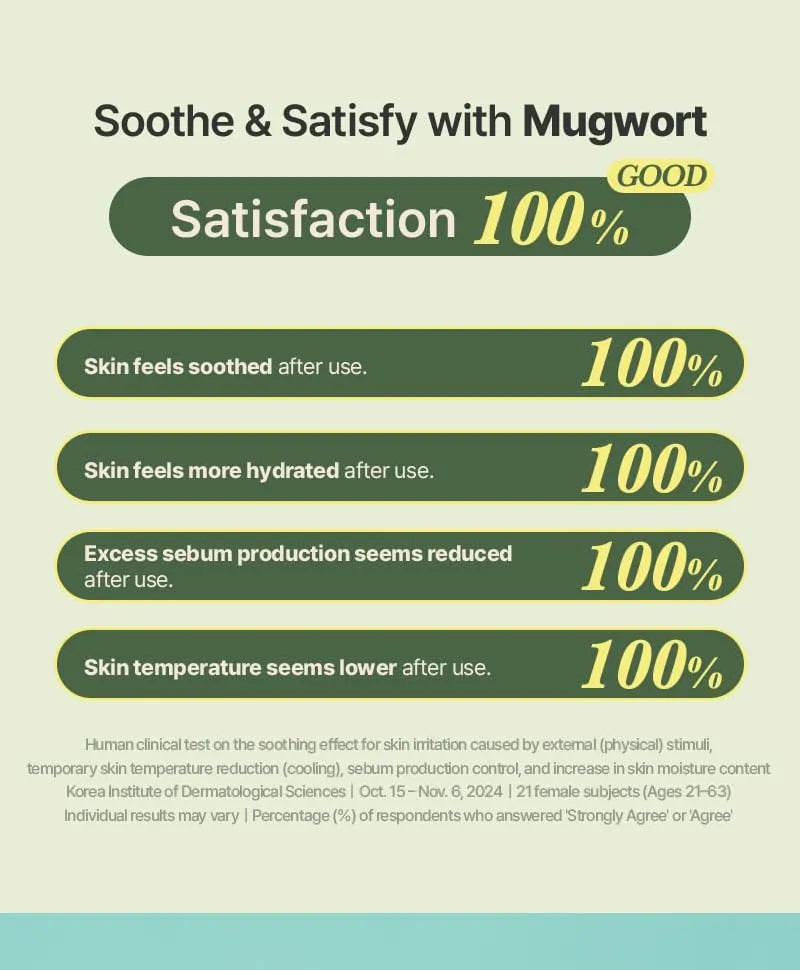 Soothe & Satisfy with Mugwort

GOOD

Satisfaction 100%

Skin feels soothed after use. 100%

Skin feels more hydrated after use. 100%

Excess sebum production seems reduced after use. 100%

Skin temperature seems lower after use. 100%

Human clinical test on the soothing effect for skin irritation caused by external (physical) stimuli, temporary skin temperature reduction (cooling), sebum production control, and increase in skin moisture content
Korea Institute of Dermatological Sciences | Oct. 15 – Nov. 6, 2024 | 21 female subjects (Ages 21–63)
Individual results may vary | Percentage (%) of respondents who answered 'Strongly Agree' or 'Agree'